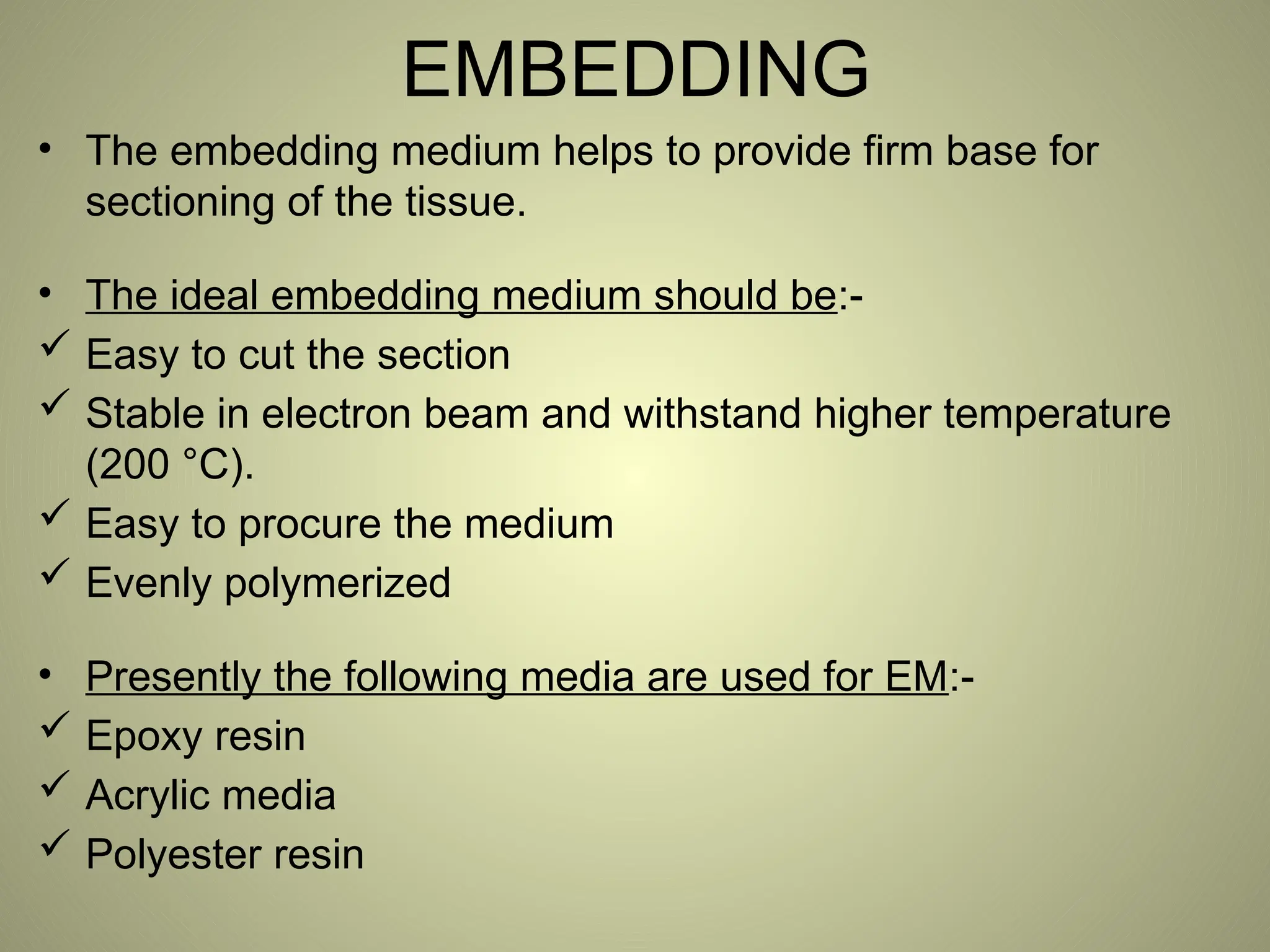 EMBEDDING

• The embedding medium helps to provide firm base for sectioning of the tissue.

• The ideal embedding medium should be:-
✓ Easy to cut the section
✓ Stable in electron beam and withstand higher temperature (200 °C).
✓ Easy to procure the medium
✓ Evenly polymerized

• Presently the following media are used for EM:-
✓ Epoxy resin
✓ Acrylic media
✓ Polyester resin